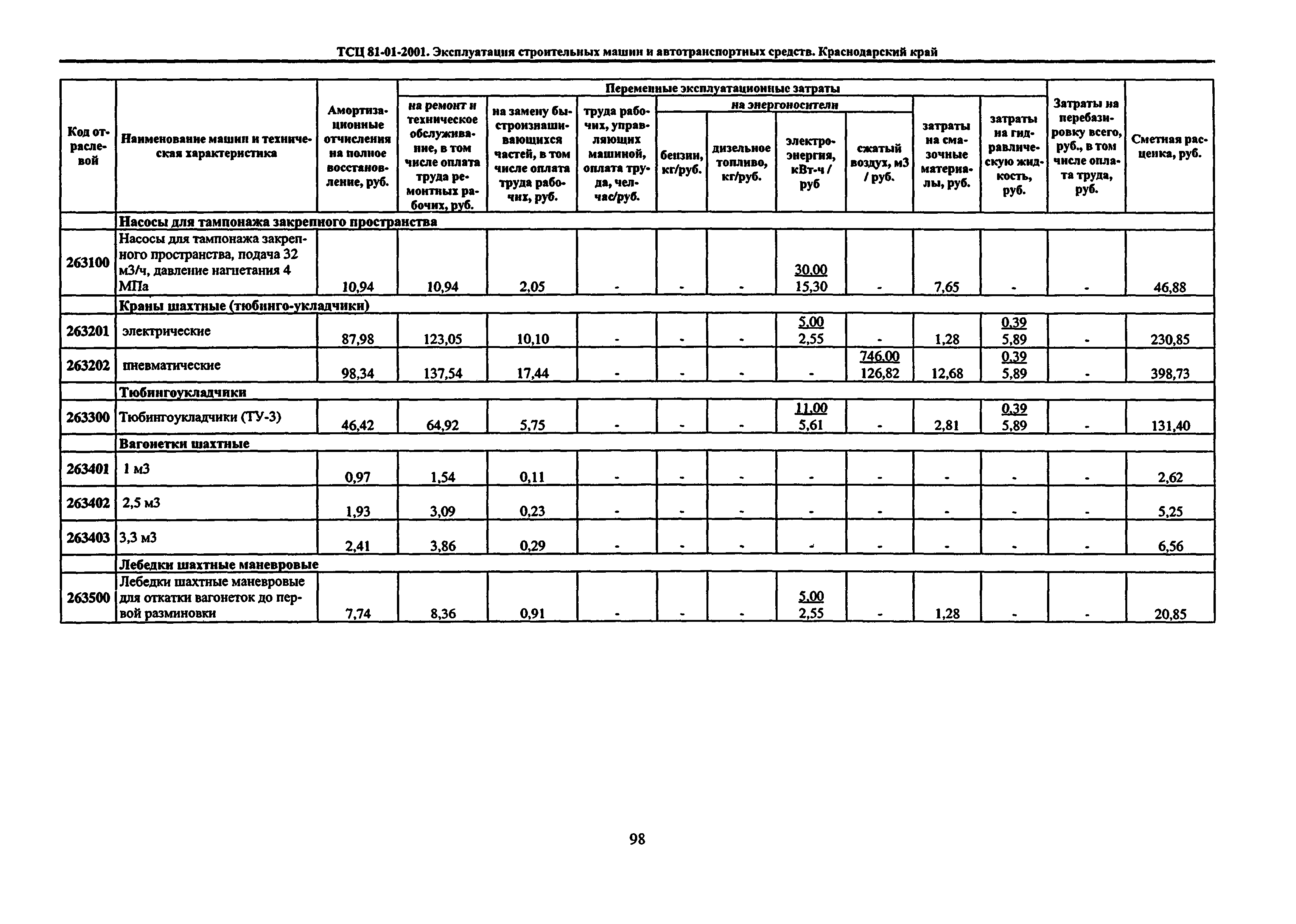 ТСЦ 81-01-2001. Эксплуатация строительных машин и автотранспортных средств. Краснодарский край

| Код отраслевой | Наименование машин и техническая характеристика | Амортизационные отчисления на полное восстановление, руб. | Переменные эксплуатационные затраты: на ремонт и техническое обслуживание, в том числе оплата труда ремонтных рабочих, руб. | на замену быстроизнашивающихся частей, в том числе оплата труда рабочих, руб. | труда рабочих, управляющих машиной, оплата труда, чел-час/руб. | на энергоносители: бензин, кг/руб. | дизельное топливо, кг/руб. | электроэнергия, кВт-ч / руб | сжатый воздух, м3 / руб. | затраты на смазочные материалы, руб. | затраты на гидравлическую жидкость, руб. | Затраты на перебазировку всего, руб., в том числе оплата труда, руб. | Сметная расценка, руб. |
|---|---|---|---|---|---|---|---|---|---|---|---|---|---|
| | Насосы для тампонажа закрепного пространства | | | | | | | | | | | | |
| 263100 | Насосы для тампонажа закрепного пространства, подача 32 м3/ч, давление нагнетания 4 МПа | 10,94 | 10,94 | 2,05 | - | - | - | 30,00 15,30 | - | 7,65 | - | - | 46,88 |
| | Краны шахтные (тюбинго-укладчики) | | | | | | | | | | | | |
| 263201 | электрические | 87,98 | 123,05 | 10,10 | - | - | - | 5,00 2,55 | - | 1,28 | 0,39 5,89 | - | 230,85 |
| 263202 | пневматические | 98,34 | 137,54 | 17,44 | - | - | - | - | 746,00 126,82 | 12,68 | 0,39 5,89 | - | 398,73 |
| | Тюбингоукладчики | | | | | | | | | | | | |
| 263300 | Тюбингоукладчики (ТУ-3) | 46,42 | 64,92 | 5,75 | - | - | - | 11,00 5,61 | - | 2,81 | 0,39 5,89 | - | 131,40 |
| | Вагонетки шахтные | | | | | | | | | | | | |
| 263401 | 1 м3 | 0,97 | 1,54 | 0,11 | - | - | - | - | - | - | - | - | 2,62 |
| 263402 | 2,5 м3 | 1,93 | 3,09 | 0,23 | - | - | - | - | - | - | - | - | 5,25 |
| 263403 | 3,3 м3 | 2,41 | 3,86 | 0,29 | - | - | - | - | - | - | - | - | 6,56 |
| | Лебедки шахтные маневровые | | | | | | | | | | | | |
| 263500 | Лебедки шахтные маневровые для откатки вагонеток до первой разминовки | 7,74 | 8,36 | 0,91 | - | - | - | 5,00 2,55 | - | 1,28 | - | - | 20,85 |

98